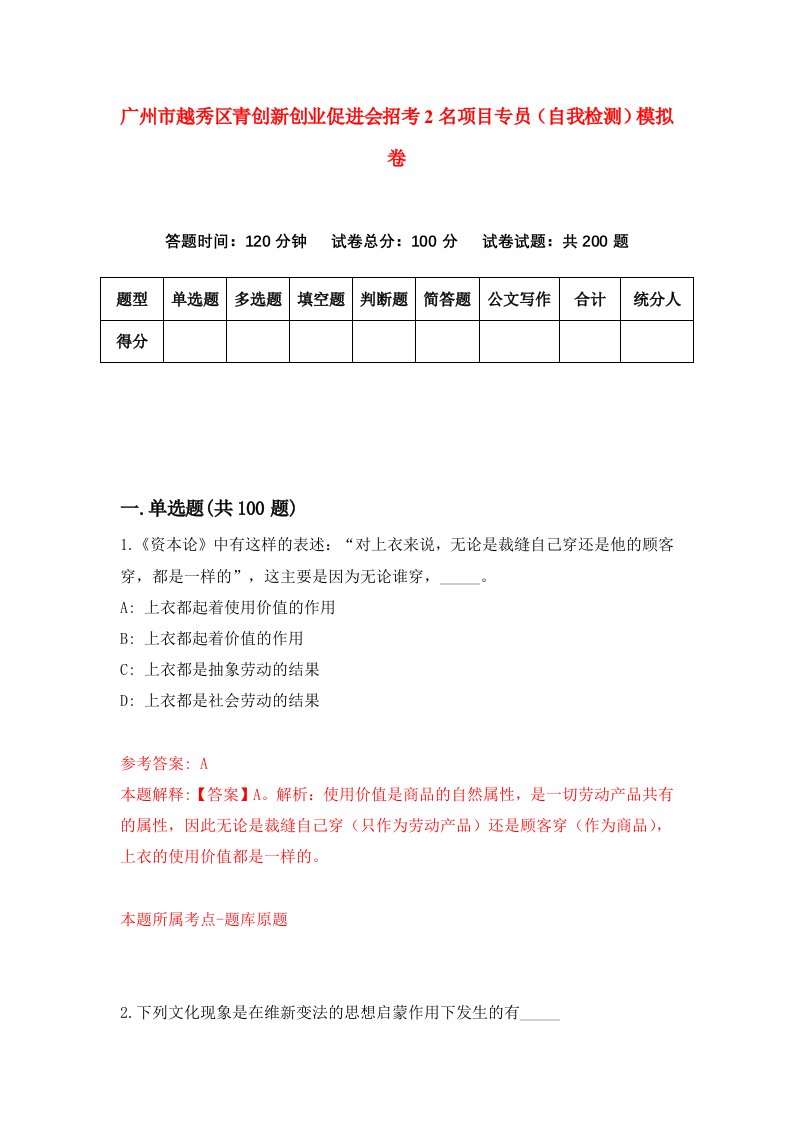 广州市越秀区青创新创业促进会招考2名项目专员（自我检测）模拟卷

答题时间：120分钟　试卷总分：100分　试卷试题：共200题

| 题型 | 单选题 | 多选题 | 填空题 | 判断题 | 简答题 | 公文写作 | 合计 | 统分人 |
|---|---|---|---|---|---|---|---|---|
| 得分 | | | | | | | | |

一.单选题(共100题)

1.《资本论》中有这样的表述：“对上衣来说，无论是裁缝自己穿还是他的顾客穿，都是一样的”，这主要是因为无论谁穿，_____。

A: 上衣都起着使用价值的作用

B: 上衣都起着价值的作用

C: 上衣都是抽象劳动的结果

D: 上衣都是社会劳动的结果

参考答案: A

本题解释:【答案】A。解析：使用价值是商品的自然属性，是一切劳动产品共有的属性，因此无论是裁缝自己穿（只作为劳动产品）还是顾客穿（作为商品），上衣的使用价值都是一样的。

本题所属考点-题库原题

2.下列文化现象是在维新变法的思想启蒙作用下发生的有_____